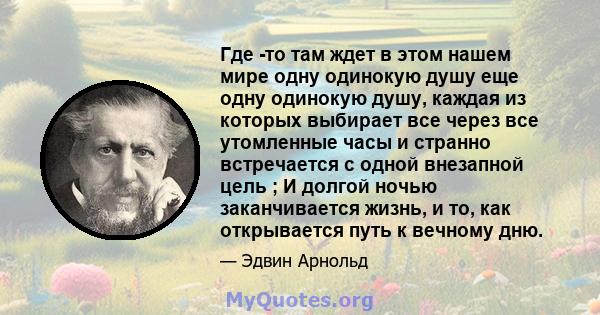 Где -то там ждет в этом нашем мире одну одинокую душу еще одну одинокую душу, каждая из которых выбирает все через все утомленные часы и странно встречается с одной внезапной цель ; И долгой ночью заканчивается жизнь, и то, как открывается путь к вечному дню.

— Эдвин Арнольд

MyQuotes.org